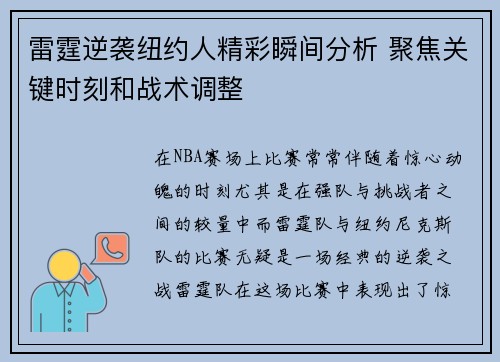 雷霆逆袭纽约人精彩瞬间分析 聚焦关键时刻和战术调整

在NBA赛场上比赛常常伴随着惊心动魄的时刻尤其是在强队与挑战者之间的较量中而雷霆队与纽约尼克斯队的比赛无疑是一场经典的逆袭之战雷霆队在这场比赛中表现出了惊